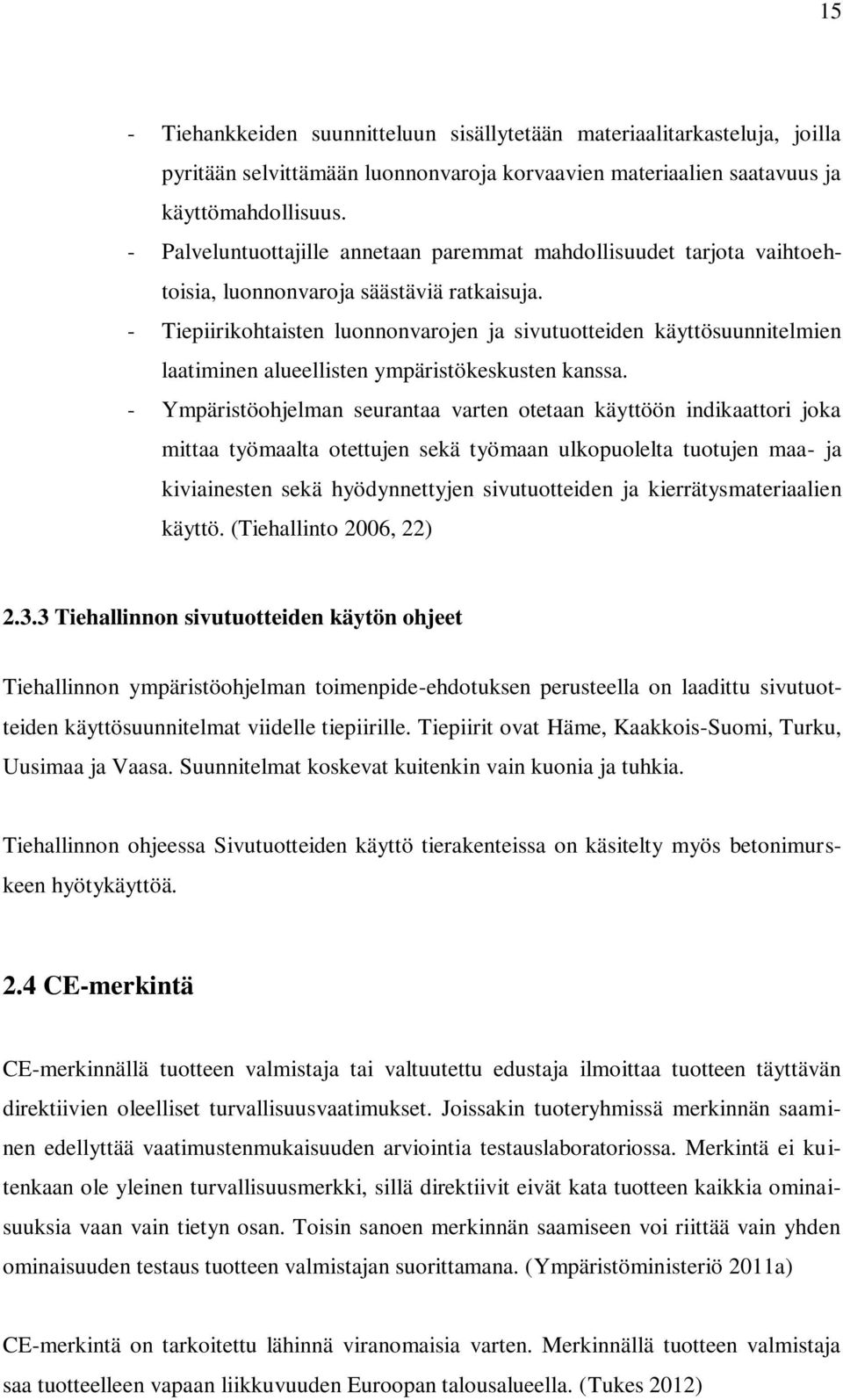 15

- Tiehankkeiden suunnitteluun sisällytetään materiaalitarkasteluja, joilla pyritään selvittämään luonnonvaroja korvaavien materiaalien saatavuus ja käyttömahdollisuus.
- Palveluntuottajille annetaan paremmat mahdollisuudet tarjota vaihtoehtoisia, luonnonvaroja säästäviä ratkaisuja.
- Tiepiirikohtaisten luonnonvarojen ja sivutuotteiden käyttösuunnitelmien laatiminen alueellisten ympäristökeskusten kanssa.
- Ympäristöohjelman seurantaa varten otetaan käyttöön indikaattori joka mittaa työmaalta otettujen sekä työmaan ulkopuolelta tuotujen maa- ja kiviainesten sekä hyödynnettyjen sivutuotteiden ja kierrätysmateriaalien käyttö. (Tiehallinto 2006, 22)

2.3.3 Tiehallinnon sivutuotteiden käytön ohjeet

Tiehallinnon ympäristöohjelman toimenpide-ehdotuksen perusteella on laadittu sivutuotteiden käyttösuunnitelmat viidelle tiepiirille. Tiepiirit ovat Häme, Kaakkois-Suomi, Turku, Uusimaa ja Vaasa. Suunnitelmat koskevat kuitenkin vain kuonia ja tuhkia.

Tiehallinnon ohjeessa Sivutuotteiden käyttö tierakenteissa on käsitelty myös betonimurskeen hyötykäyttöä.

2.4 CE-merkintä

CE-merkinnällä tuotteen valmistaja tai valtuutettu edustaja ilmoittaa tuotteen täyttävän direktiivien oleelliset turvallisuusvaatimukset. Joissakin tuoteryhmissä merkinnän saaminen edellyttää vaatimustenmukaisuuden arviointia testauslaboratoriossa. Merkintä ei kuitenkaan ole yleinen turvallisuusmerkki, sillä direktiivit eivät kata tuotteen kaikkia ominaisuuksia vaan vain tietyn osan. Toisin sanoen merkinnän saamiseen voi riittää vain yhden ominaisuuden testaus tuotteen valmistajan suorittamana. (Ympäristöministeriö 2011a)

CE-merkintä on tarkoitettu lähinnä viranomaisia varten. Merkinnällä tuotteen valmistaja saa tuotteelleen vapaan liikkuvuuden Euroopan talousalueella. (Tukes 2012)